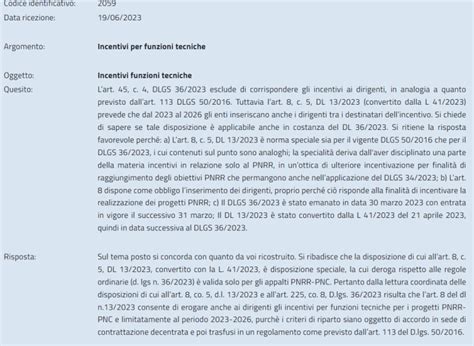 Codice identificativo: 2059
Data ricezione: 19/06/2023

Argomento: Incentivi per funzioni tecniche

Oggetto: Incentivi funzioni tecniche
Quesito: L'art. 45, c. 4, DLGS 36/2023 esclude di corrispondere gli incentivi ai dirigenti, in analogia a quanto previsto dall'art. 113 DLGS 50/2016. Tuttavia l'art. 8, c. 5, DL 13/2023 (convertito dalla L 41/2023) prevede che dal 2023 al 2026 gli enti inseriscano anche i dirigenti tra i destinatari dell'incentivo. Si chiede di sapere se tale disposizione è applicabile anche in costanza del DL 36/2023. Si ritiene la risposta favorevole perché: a) L'art. 8, c. 5, DL 13/2023 è norma speciale sia per il vigente DLGS 50/2016 che per il DLGS 36/2023, i cui contenuti sul punto sono analoghi; la specialità deriva dall'aver disciplinato una parte della materia incentivi in relazione solo al PNRR, in un'ottica di ulteriore incentivazione per finalità di raggiungimento degli obiettivi PNRR che permangono anche nell'applicazione del DLGS 34/2023; b) L'art. 8 dispone come obbligo l'inserimento dei dirigenti, proprio perché ciò risponde alla finalità di incentivare la realizzazione dei progetti PNRR; c) Il DLGS 36/2023 è stato emanato in data 30 marzo 2023 con entrata in vigore il successivo 31 marzo; Il DL 13/2023 è stato convertito dalla L 41/2023 del 21 aprile 2023, quindi in data successiva al DLGS 36/2023.

Risposta: Sul tema posto si concorda con quanto da voi ricostruito. Si ribadisce che la disposizione di cui all'art. 8, c. 5, DL 13/2023, convertito con la L. 41/2023, è disposizione speciale, la cui deroga rispetto alle regole ordinarie (d. lgs n. 36/2023) è valida solo per gli appalti PNRR-PNC. Pertanto dalla lettura coordinata delle disposizioni di cui all'art. 8, co. 5, d.l. 13/2023 e all'art. 225, co. 8, D.lgs. 36/2023 risulta che l'art. 8 del dl n.13/2023 consente di erogare anche ai dirigenti gli incentivi per funzioni tecniche per i progetti PNRR-PNC e limitatamente al periodo 2023-2026, purchè i criteri di riparto siano oggetto di accordo in sede di contrattazione decentrata e poi trasfusi in un regolamento come previsto dall'art. 113 del D.lgs. 50/2016.